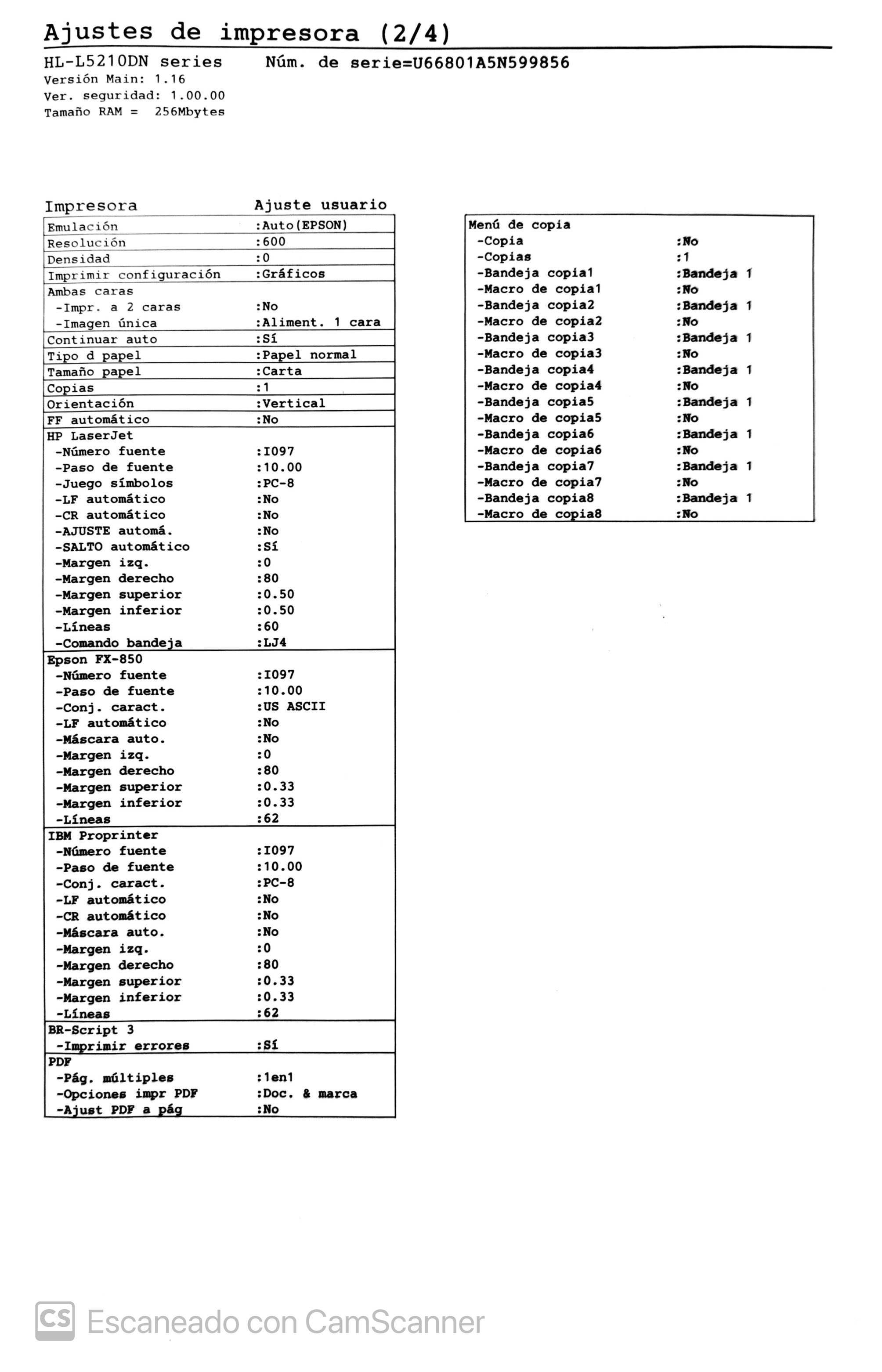 Ajustes de impresora (2/4)

HL-L5210DN series Núm. de serie=U66801A5N599856
Versión Main: 1.16
Ver. seguridad: 1.00.00
Tamaño RAM = 256Mbytes

Impresora Ajuste usuario

Emulación :Auto(EPSON)
Resolución :600
Densidad :0
Imprimir configuración :Gráficos
Ambas caras
-Impr. a 2 caras :No
-Imagen única :Aliment. 1 cara
Continuar auto :Sí
Tipo d papel :Papel normal
Tamaño papel :Carta
Copias :1
Orientación :Vertical
FF automático :No
HP LaserJet
-Número fuente :I097
-Paso de fuente :10.00
-Juego símbolos :PC-8
-LF automático :No
-CR automático :No
-AJUSTE automá. :No
-SALTO automático :Sí
-Margen izq. :0
-Margen derecho :80
-Margen superior :0.50
-Margen inferior :0.50
-Líneas :60
-Comando bandeja :LJ4
Epson FX-850
-Número fuente :I097
-Paso de fuente :10.00
-Conj. caract. :US ASCII
-LF automático :No
-Máscara auto. :No
-Margen izq. :0
-Margen derecho :80
-Margen superior :0.33
-Margen inferior :0.33
-Líneas :62
IBM Proprinter
-Número fuente :I097
-Paso de fuente :10.00
-Conj. caract. :PC-8
-LF automático :No
-CR automático :No
-Máscara auto. :No
-Margen izq. :0
-Margen derecho :80
-Margen superior :0.33
-Margen inferior :0.33
-Líneas :62
BR-Script 3
-Imprimir errores :Sí
PDF
-Pág. múltiples :1en1
-Opciones impr PDF :Doc. & marca
-Ajust PDF a pág :No

Menú de copia
-Copia :No
-Copias :1
-Bandeja copia1 :Bandeja 1
-Macro de copia1 :No
-Bandeja copia2 :Bandeja 1
-Macro de copia2 :No
-Bandeja copia3 :Bandeja 1
-Macro de copia3 :No
-Bandeja copia4 :Bandeja 1
-Macro de copia4 :No
-Bandeja copia5 :Bandeja 1
-Macro de copia5 :No
-Bandeja copia6 :Bandeja 1
-Macro de copia6 :No
-Bandeja copia7 :Bandeja 1
-Macro de copia7 :No
-Bandeja copia8 :Bandeja 1
-Macro de copia8 :No

CS Escaneado con CamScanner